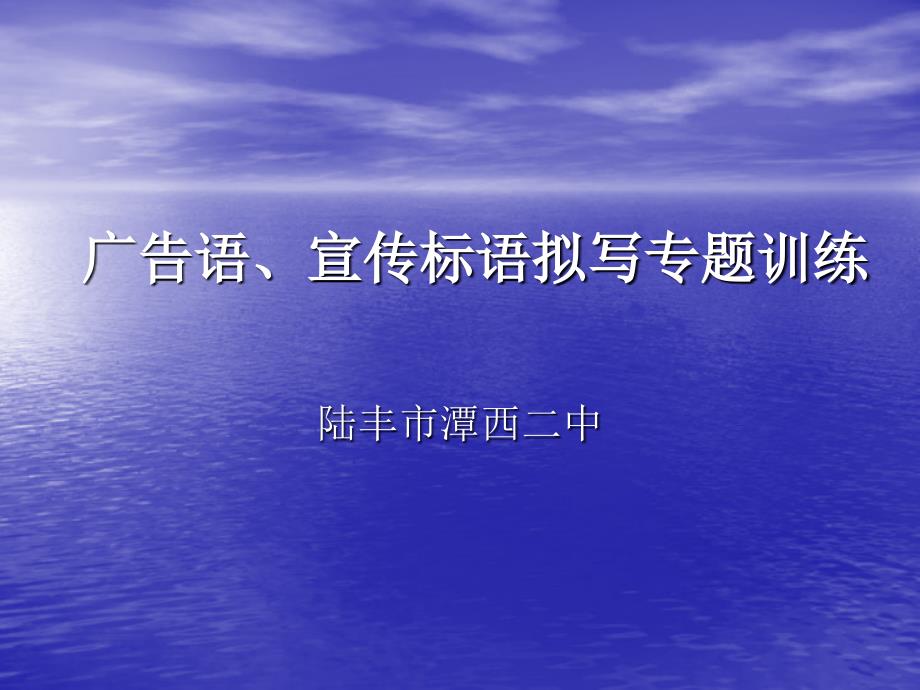 广告语、宣传标语拟写专题训练

陆丰市潭西二中